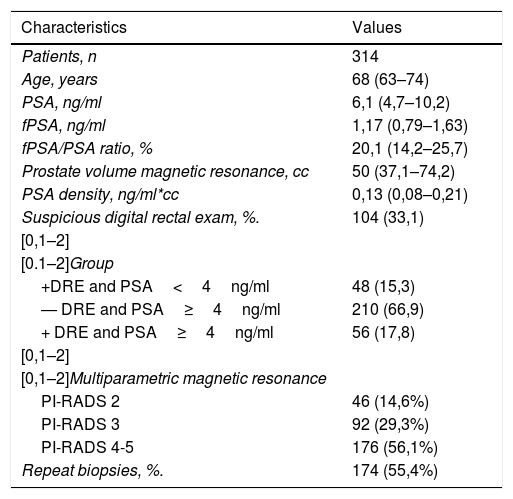 | Characteristics | Values |
|---|---|
| Patients, n | 314 |
| Age, years | 68 (63–74) |
| PSA, ng/ml | 6,1 (4,7–10,2) |
| fPSA, ng/ml | 1,17 (0,79–1,63) |
| fPSA/PSA ratio, % | 20,1 (14,2–25,7) |
| Prostate volume magnetic resonance, cc | 50 (37,1–74,2) |
| PSA density, ng/ml*cc | 0,13 (0,08–0,21) |
| Suspicious digital rectal exam, %. | 104 (33,1) |
| [0,1–2] | |
| [0.1–2]Group | |
| +DRE and PSA < 4 ng/ml | 48 (15,3) |
| — DRE and PSA ≥ 4 ng/ml | 210 (66,9) |
| + DRE and PSA ≥ 4 ng/ml | 56 (17,8) |
| [0,1–2] | |
| [0,1–2]Multiparametric magnetic resonance | |
| PI-RADS 2 | 46 (14,6%) |
| PI-RADS 3 | 92 (29,3%) |
| PI-RADS 4-5 | 176 (56,1%) |
| Repeat biopsies, %. | 174 (55,4%) |